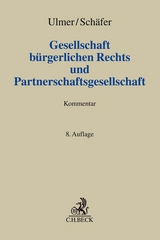 Ulmer/Schäfer

Gesellschaft bürgerlichen Rechts und Partnerschaftsgesellschaft

Kommentar

8. Auflage

C.H.BECK